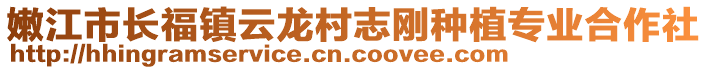 嫩江市长福镇云龙村志刚种植专业合作社
http://hhingramservice.cn.coovee.com